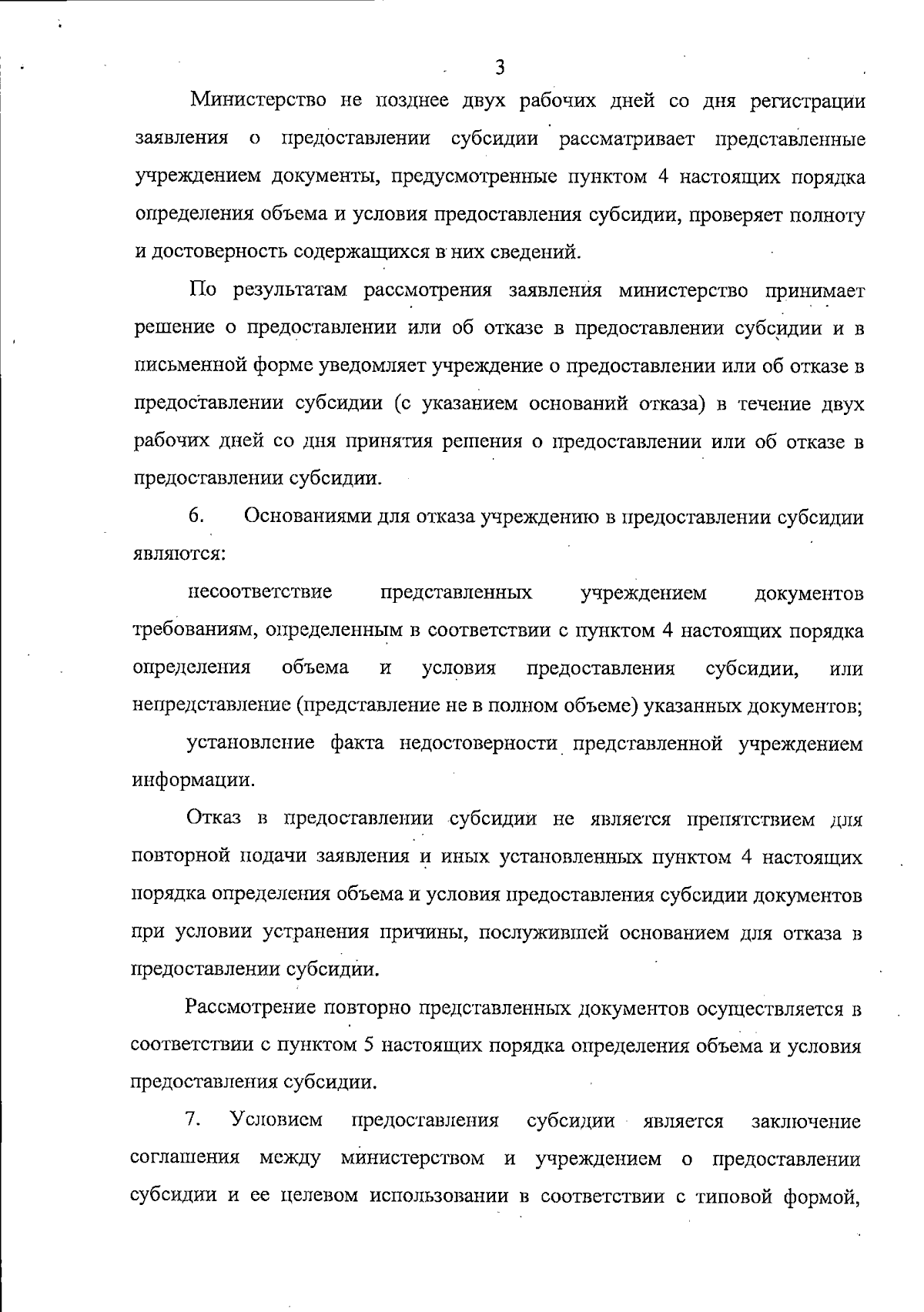 3

Министерство не позднее двух рабочих дней со дня регистрации заявления о предоставлении субсидии рассматривает представленные учреждением документы, предусмотренные пунктом 4 настоящих порядка определения объема и условия предоставления субсидии, проверяет полноту и достоверность содержащихся в них сведений.

По результатам рассмотрения заявления министерство принимает решение о предоставлении или об отказе в предоставлении субсидии и в письменной форме уведомляет учреждение о предоставлении или об отказе в предоставлении субсидии (с указанием оснований отказа) в течение двух рабочих дней со дня принятия решения о предоставлении или об отказе в предоставлении субсидии.

6. Основаниями для отказа учреждению в предоставлении субсидии являются:

несоответствие представленных учреждением документов требованиям, определенным в соответствии с пунктом 4 настоящих порядка определения объема и условия предоставления субсидии, или непредставление (представление не в полном объеме) указанных документов;

установление факта недостоверности представленной учреждением информации.

Отказ в предоставлении субсидии не является препятствием для повторной подачи заявления и иных установленных пунктом 4 настоящих порядка определения объема и условия предоставления субсидии документов при условии устранения причины, послужившей основанием для отказа в предоставлении субсидии.

Рассмотрение повторно представленных документов осуществляется в соответствии с пунктом 5 настоящих порядка определения объема и условия предоставления субсидии.

7. Условием предоставления субсидии является заключение соглашения между министерством и учреждением о предоставлении субсидии и ее целевом использовании в соответствии с типовой формой,